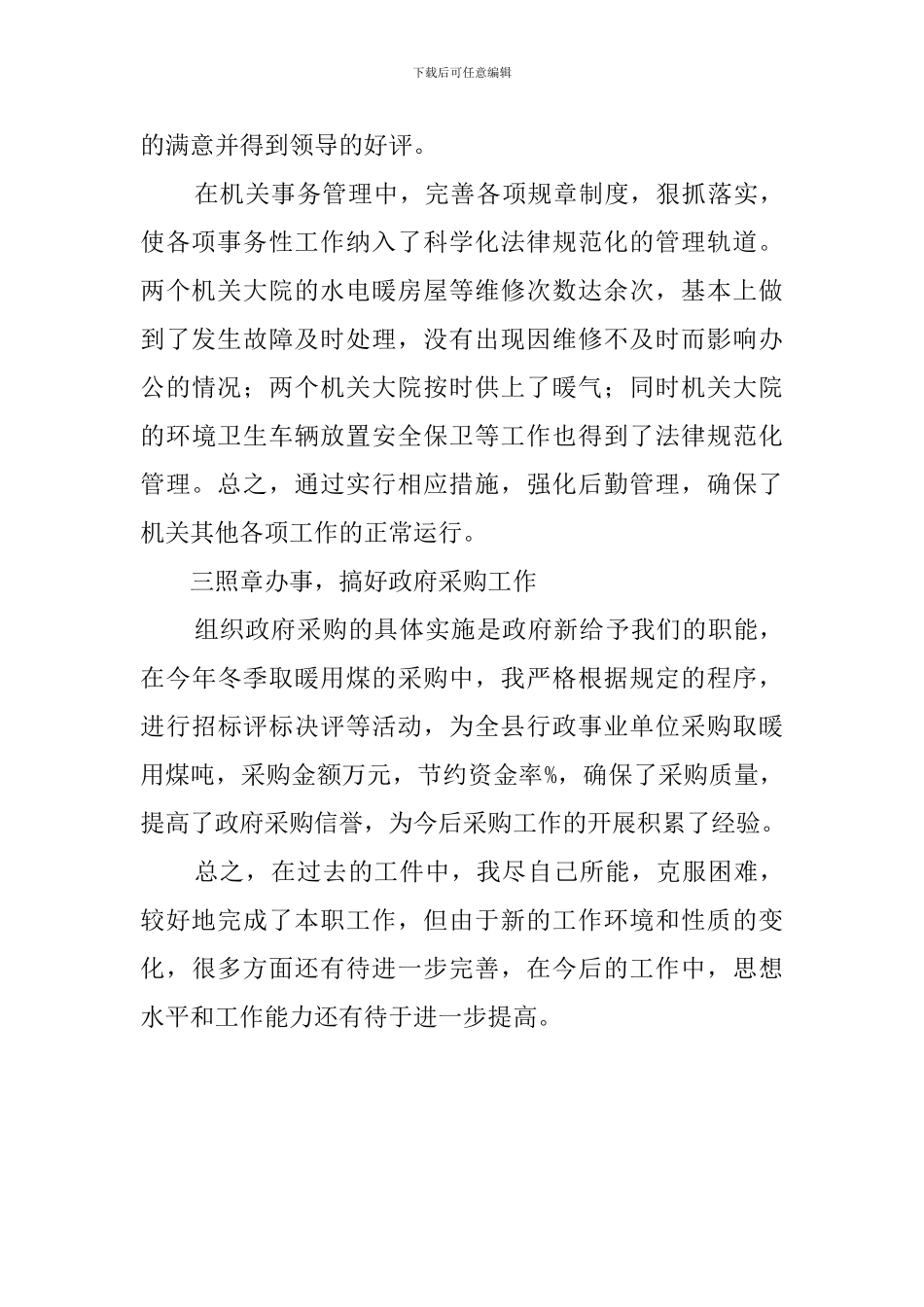 下载后可任意编辑

的满意并得到领导的好评。

在机关事务管理中，完善各项规章制度，狠抓落实，使各项事务性工作纳入了科学化法律规范化的管理轨道。两个机关大院的水电暖房屋等维修次数达余次，基本上做到了发生故障及时处理，没有出现因维修不及时而影响办公的情况；两个机关大院按时供上了暖气；同时机关大院的环境卫生车辆放置安全保卫等工作也得到了法律规范化管理。总之，通过实行相应措施，强化后勤管理，确保了机关其他各项工作的正常运行。

三照章办事，搞好政府采购工作

组织政府采购的具体实施是政府新给予我们的职能，在今年冬季取暖用煤的采购中，我严格根据规定的程序，进行招标评标决评等活动，为全县行政事业单位采购取暖用煤吨，采购金额万元，节约资金率%，确保了采购质量，提高了政府采购信誉，为今后采购工作的开展积累了经验。

总之，在过去的工件中，我尽自己所能，克服困难，较好地完成了本职工作，但由于新的工作环境和性质的变化，很多方面还有待进一步完善，在今后的工作中，思想水平和工作能力还有待于进一步提高。